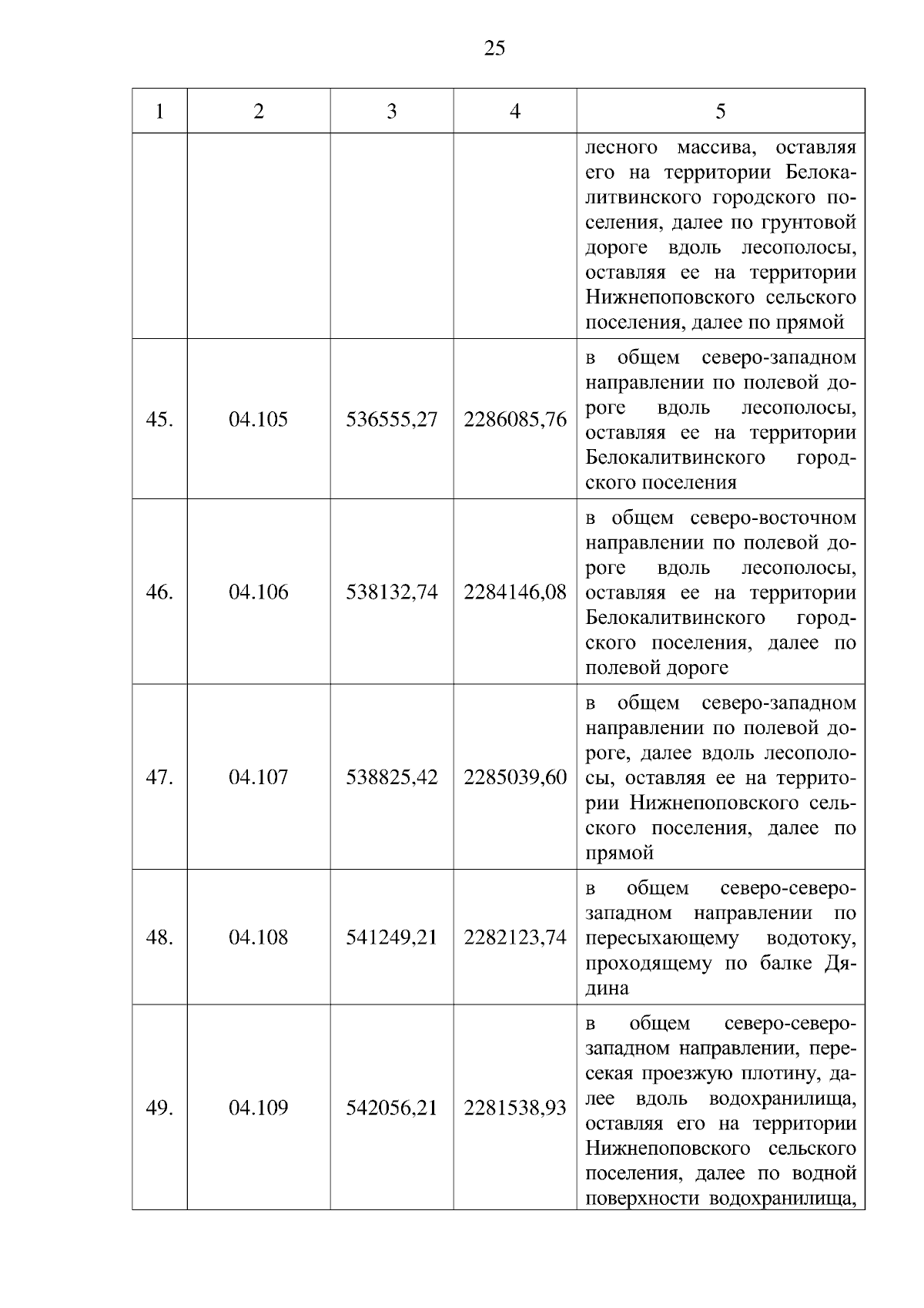 25

| 1 | 2 | 3 | 4 | 5 |
|---|---|---|---|---|
| | | | | лесного массива, оставляя его на территории Белокалитвинского городского поселения, далее по грунтовой дороге вдоль лесополосы, оставляя ее на территории Нижнепоповского сельского поселения, далее по прямой |
| 45. | 04.105 | 536555,27 | 2286085,76 | в общем северо-западном направлении по полевой дороге вдоль лесополосы, оставляя ее на территории Белокалитвинского городского поселения |
| 46. | 04.106 | 538132,74 | 2284146,08 | в общем северо-восточном направлении по полевой дороге вдоль лесополосы, оставляя ее на территории Белокалитвинского городского поселения, далее по полевой дороге |
| 47. | 04.107 | 538825,42 | 2285039,60 | в общем северо-западном направлении по полевой дороге, далее вдоль лесополосы, оставляя ее на территории Нижнепоповского сельского поселения, далее по прямой |
| 48. | 04.108 | 541249,21 | 2282123,74 | в общем северо-северо-западном направлении по пересыхающему водотоку, проходящему по балке Дядина |
| 49. | 04.109 | 542056,21 | 2281538,93 | в общем северо-северо-западном направлении, пересекая проезжую плотину, далее вдоль водохранилища, оставляя его на территории Нижнепоповского сельского поселения, далее по водной поверхности водохранилища, |